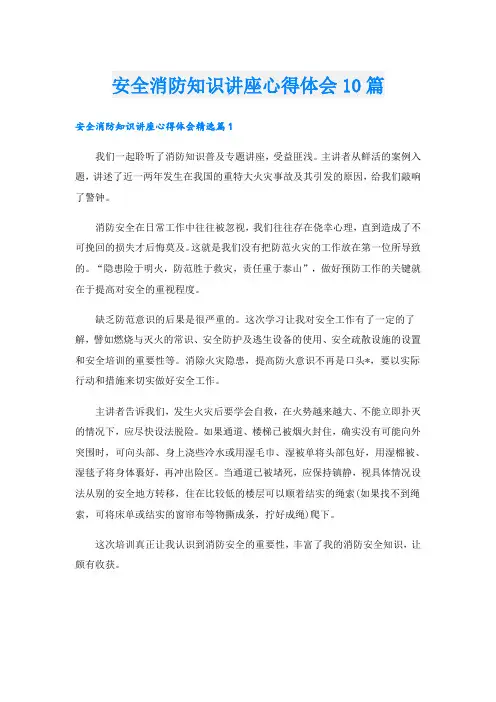 安全消防知识讲座心得体会10篇

安全消防知识讲座心得体会精选篇1

我们一起聆听了消防知识普及专题讲座，受益匪浅。主讲者从鲜活的案例入题，讲述了近一两年发生在我国的重特大火灾事故及其引发的原因，给我们敲响了警钟。

消防安全在日常工作中往往被忽视，我们往往存在侥幸心理，直到造成了不可挽回的损失才后悔莫及。这就是我们没有把防范火灾的工作放在第一位所导致的。“隐患险于明火，防范胜于救灾，责任重于泰山”，做好预防工作的关键就在于提高对安全的重视程度。

缺乏防范意识的后果是很严重的。这次学习让我对安全工作有了一定的了解，譬如燃烧与灭火的常识、安全防护及逃生设备的使用、安全疏散设施的设置和安全培训的重要性等。消除火灾隐患，提高防火意识不再是口头*，要以实际行动和措施来切实做好安全工作。

主讲者告诉我们，发生火灾后要学会自救，在火势越来越大、不能立即扑灭的情况下，应尽快设法脱险。如果通道、楼梯已被烟火封住，确实没有可能向外突围时，可向头部、身上浇些冷水或用湿毛巾、湿被单将头部包好，用湿棉被、湿毯子将身体裹好，再冲出险区。当通道已被堵死，应保持镇静，视具体情况设法从别的安全地方转移，住在比较低的楼层可以顺着结实的绳索(如果找不到绳索，可将床单或结实的窗帘布等物撕成条，拧好成绳)爬下。

这次培训真正让我认识到消防安全的重要性，丰富了我的消防安全知识，让颇有收获。